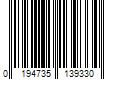 0 194735 139330